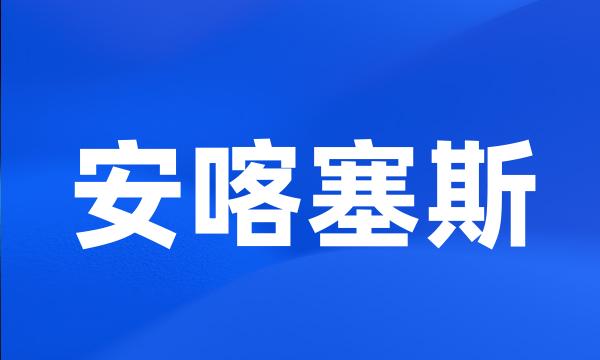 安喀塞斯